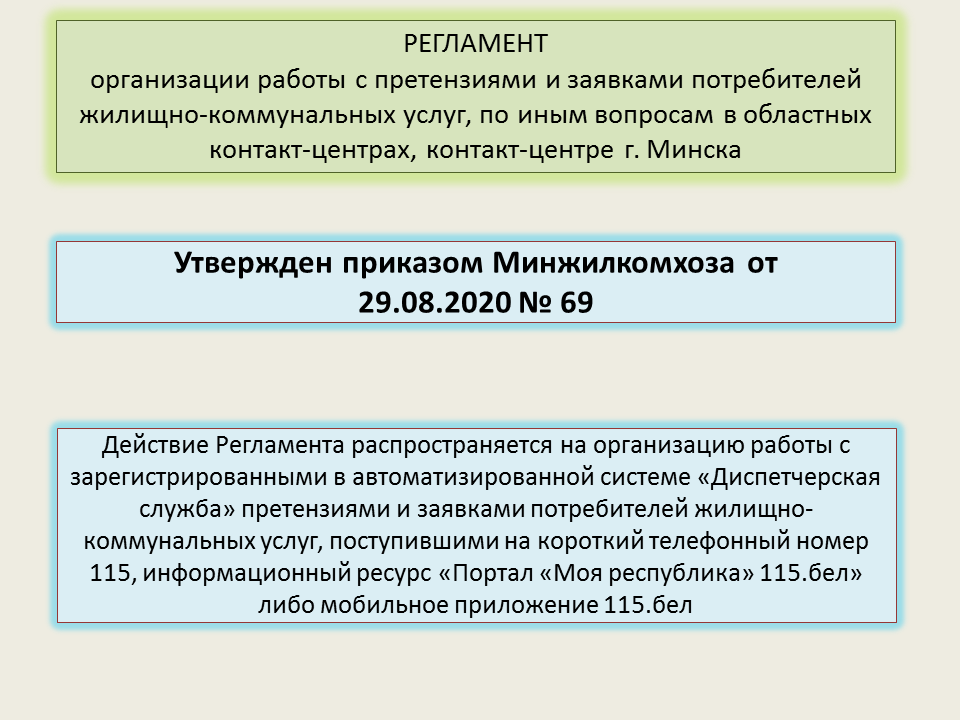 РЕГЛАМЕНТ
организации работы с претензиями и заявками потребителей жилищно-коммунальных услуг, по иным вопросам в областных контакт-центрах, контакт-центре г. Минска

Утвержден приказом Минжилкомхоза от 29.08.2020 № 69

Действие Регламента распространяется на организацию работы с зарегистрированными в автоматизированной системе «Диспетчерская служба» претензиями и заявками потребителей жилищно-коммунальных услуг, поступившими на короткий телефонный номер 115, информационный ресурс «Портал «Моя республика» 115.бел» либо мобильное приложение 115.бел